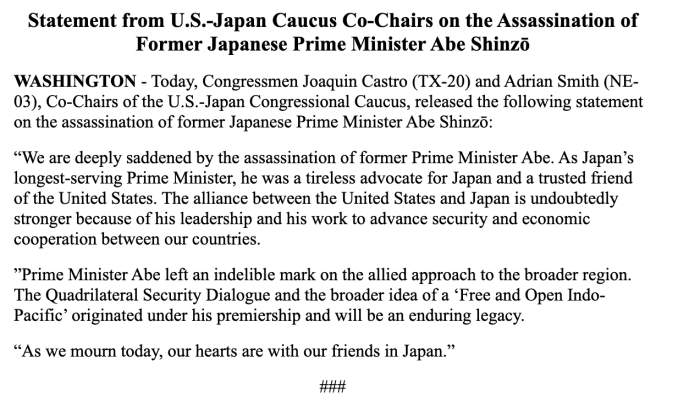 Statement from U.S.-Japan Caucus Co-Chairs on the Assassination of Former Japanese Prime Minister Abe Shinzō

WASHINGTON - Today, Congressmen Joaquin Castro (TX-20) and Adrian Smith (NE-03), Co-Chairs of the U.S.-Japan Congressional Caucus, released the following statement on the assassination of former Japanese Prime Minister Abe Shinzō:

“We are deeply saddened by the assassination of former Prime Minister Abe. As Japan’s longest-serving Prime Minister, he was a tireless advocate for Japan and a trusted friend of the United States. The alliance between the United States and Japan is undoubtedly stronger because of his leadership and his work to advance security and economic cooperation between our countries.

”Prime Minister Abe left an indelible mark on the allied approach to the broader region. The Quadrilateral Security Dialogue and the broader idea of a ‘Free and Open Indo-Pacific’ originated under his premiership and will be an enduring legacy.

“As we mourn today, our hearts are with our friends in Japan.”

###